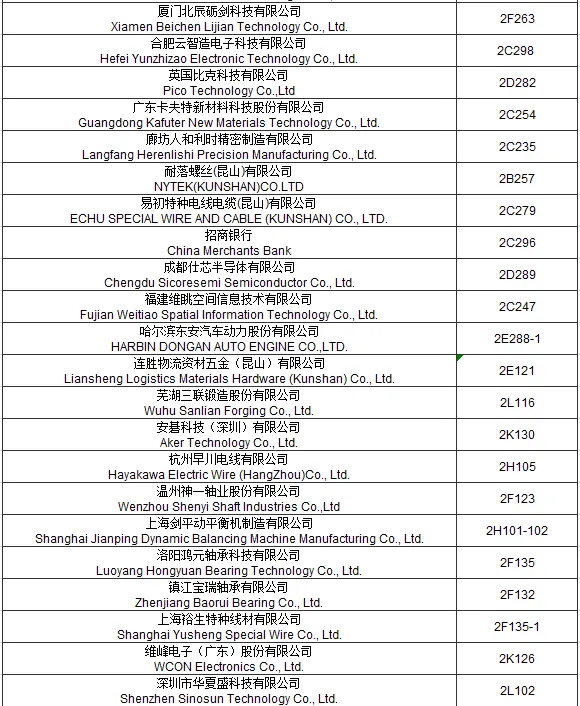 | | |
|---|---|
| 厦门北辰砺剑科技有限公司 Xiamen Beichen Lijian Technology Co., Ltd. | 2F263 |
| 合肥云智造电子科技有限公司 Hefei Yunzhizao Electronic Technology Co., Ltd. | 2C298 |
| 英国比克科技有限公司 Pico Technology Co.,Ltd | 2D282 |
| 广东卡夫特新材料科技股份有限公司 Guangdong Kafuter New Materials Technology Co., Ltd. | 2C254 |
| 廊坊人和利时精密制造有限公司 Langfang Herenlishi Precision Manufacturing Co., Ltd. | 2C235 |
| 耐落螺丝(昆山)有限公司 NYTEK(KUNSHAN)CO.LTD | 2B257 |
| 易初特种电线电缆(昆山)有限公司 ECHU SPECIAL WIRE AND CABLE (KUNSHAN) CO., LTD. | 2C279 |
| 招商银行 China Merchants Bank | 2C296 |
| 成都仕芯半导体有限公司 Chengdu Sicoresemi Semiconductor Co., Ltd. | 2D289 |
| 福建维眺空间信息技术有限公司 Fujian Weitiao Spatial Information Technology Co., Ltd. | 2C247 |
| 哈尔滨东安汽车动力股份有限公司 HARBIN DONGAN AUTO ENGINE CO.,LTD. | 2E288-1 |
| 连胜物流资材五金（昆山）有限公司 Liansheng Logistics Materials Hardware (Kunshan) Co., Ltd. | 2E121 |
| 芜湖三联锻造股份有限公司 Wuhu Sanlian Forging Co., Ltd. | 2L116 |
| 安碁科技（深圳）有限公司 Aker Technology Co., Ltd. | 2K130 |
| 杭州早川电线有限公司 Hayakawa Electric Wire (HangZhou)Co., Ltd. | 2H105 |
| 温州神一轴业股份有限公司 Wenzhou Shenyi Shaft Industries Co.,Ltd | 2F123 |
| 上海剑平动平衡机制造有限公司 Shanghai Jianping Dynamic Balancing Machine Manufacturing Co., Ltd. | 2H101-102 |
| 洛阳鸿元轴承科技有限公司 Luoyang Hongyuan Bearing Technology Co., Ltd. | 2F135 |
| 镇江宝瑞轴承有限公司 Zhenjiang Baorui Bearing Co., Ltd. | 2F132 |
| 上海裕生特种线材有限公司 Shanghai Yusheng Special Wire Co., Ltd. | 2F135-1 |
| 维峰电子（广东）股份有限公司 WCON Electronics Co., Ltd. | 2K126 |
| 深圳市华夏盛科技有限公司 Shenzhen Sinosun Technology Co., Ltd. | 2L102 |